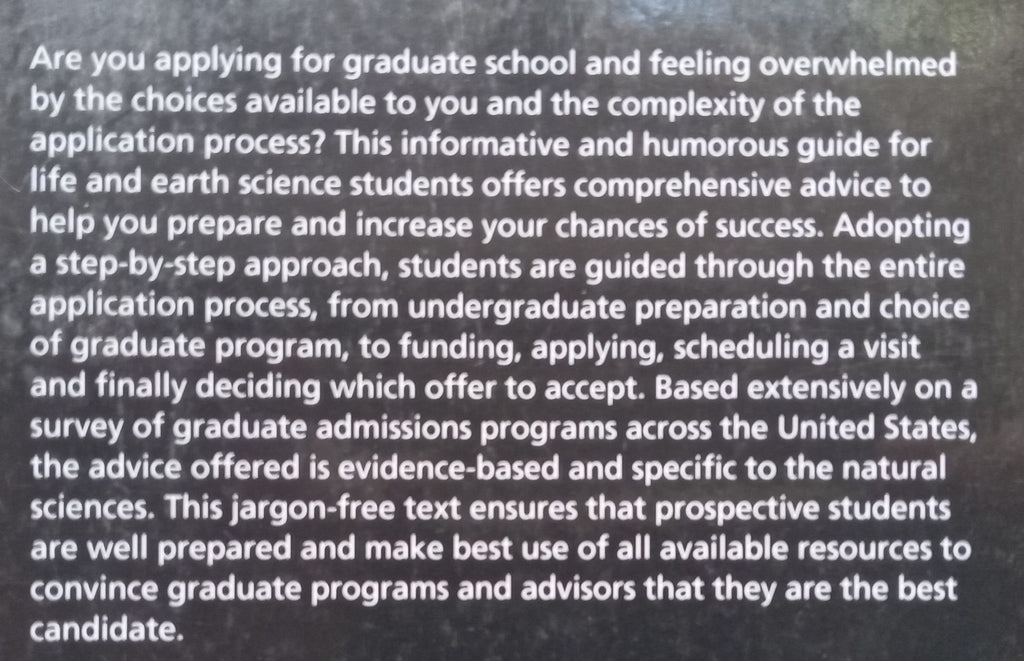 Are you applying for graduate school and feeling overwhelmed by the choices available to you and the complexity of the application process? This informative and humorous guide for life and earth science students offers comprehensive advice to help you prepare and increase your chances of success. Adopting a step-by-step approach, students are guided through the entire application process, from undergraduate preparation and choice of graduate program, to funding, applying, scheduling a visit and finally deciding which offer to accept. Based extensively on a survey of graduate admissions programs across the United States, the advice offered is evidence-based and specific to the natural sciences. This jargon-free text ensures that prospective students are well prepared and make best use of all available resources to convince graduate programs and advisors that they are the best candidate.